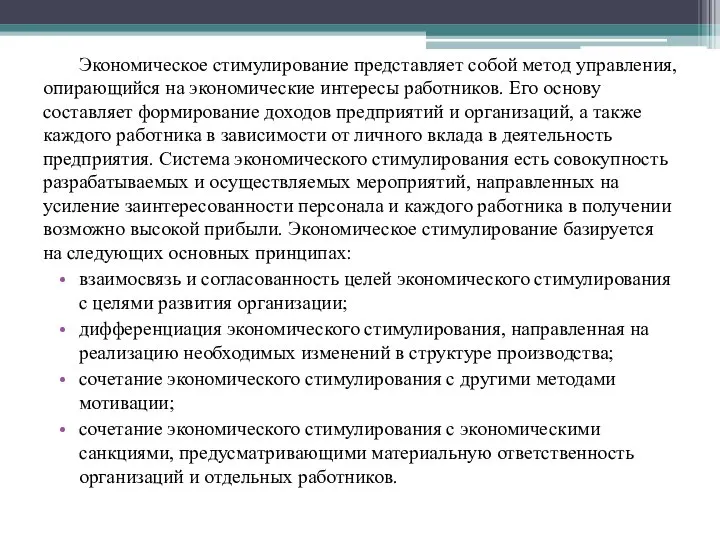 Экономическое стимулирование представляет собой метод управления, опирающийся на экономические интересы работников. Его основу составляет формирование доходов предприятий и организаций, а также каждого работника в зависимости от личного вклада в деятельность предприятия. Система экономического стимулирования есть совокупность разрабатываемых и осуществляемых мероприятий, направленных на усиление заинтересованности персонала и каждого работника в получении возможно высокой прибыли. Экономическое стимулирование базируется на следующих основных принципах:

• взаимосвязь и согласованность целей экономического стимулирования с целями развития организации;
• дифференциация экономического стимулирования, направленная на реализацию необходимых изменений в структуре производства;
• сочетание экономического стимулирования с другими методами мотивации;
• сочетание экономического стимулирования с экономическими санкциями, предусматривающими материальную ответственность организаций и отдельных работников.